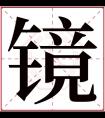 镜